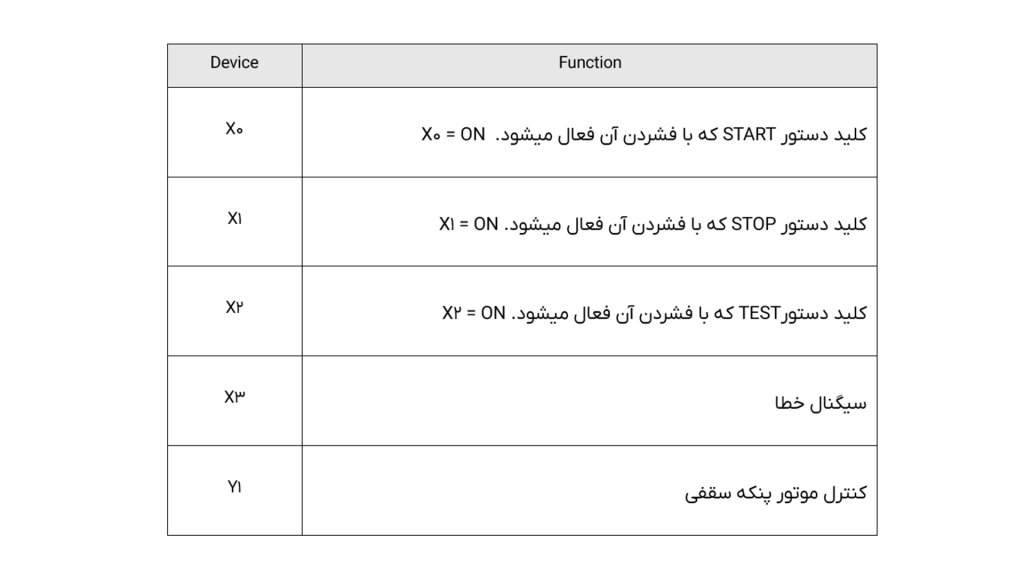 | Device | Function |
|---|---|
| X۰ | کلید دستور START که با فشردن آن فعال میشود.  X۰ = ON |
| X۱ | کلید دستور STOP که با فشردن آن فعال میشود. X۱ = ON |
| X۲ | کلید دستورTEST که با فشردن آن فعال میشود. X۲ = ON |
| X۳ | سیگنال خطا |
| Y۱ | کنترل موتور پنکه سقفی |